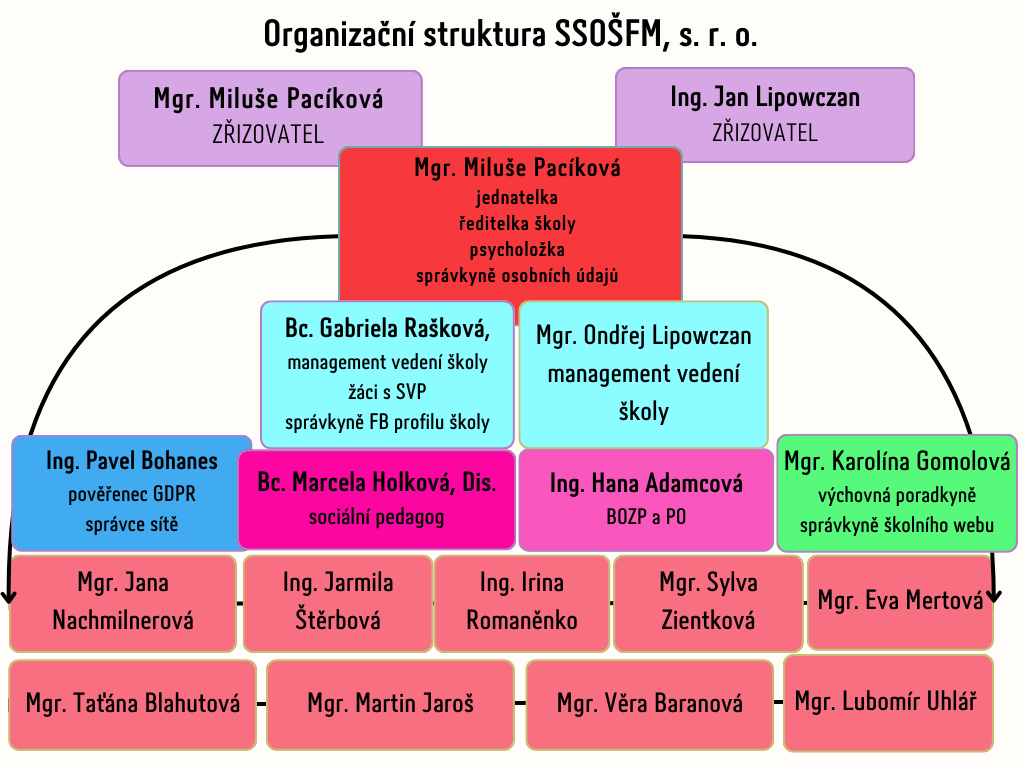 Organizační struktura SSOŠFM, s. r. o.

Mgr. Miluše Pacíková
ZŘIZOVATEL

Ing. Jan Lipowczan
ZŘIZOVATEL

Mgr. Miluše Pacíková
jednatelka
ředitelka školy
psycholožka
správkyně osobních údajů

Bc. Gabriela Rašková,
management vedení školy
žáci s SVP
správkyně FB profilu školy

Mgr. Ondřej Lipowczan
management vedení školy

Ing. Pavel Bohanes
pověřenec GDPR
správce sítě

Bc. Marcela Holková, Dis.
sociální pedagog

Ing. Hana Adamcová
BOZP a PO

Mgr. Karolína Gomolová
výchovná poradkyně
správkyně školního webu

Mgr. Jana Nachmilnerová

Ing. Jarmila Štěrbová

Ing. Irina Romaněnko

Mgr. Sylva Zientková

Mgr. Eva Mertová

Mgr. Taťána Blahutová

Mgr. Martin Jaroš

Mgr. Věra Baranová

Mgr. Lubomír Uhlář